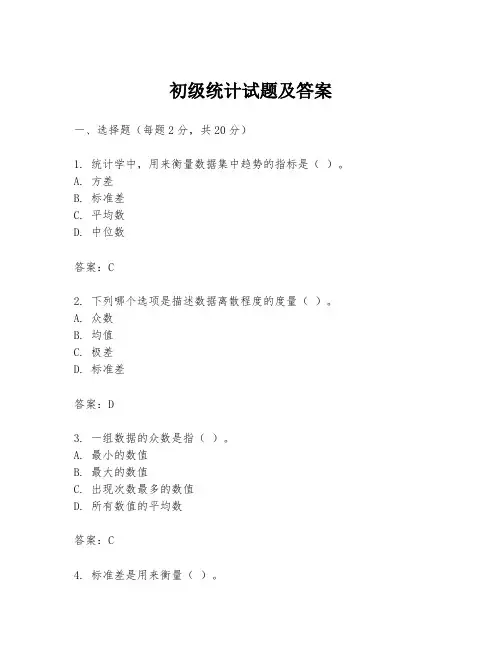 初级统计试题及答案

一、选择题（每题 2 分，共 20 分）

1. 统计学中，用来衡量数据集中趋势的指标是（ ）。
A. 方差
B. 标准差
C. 平均数
D. 中位数

答案：C

2. 下列哪个选项是描述数据离散程度的度量（ ）。
A. 众数
B. 均值
C. 极差
D. 标准差

答案：D

3. 一组数据的众数是指（ ）。
A. 最小的数值
B. 最大的数值
C. 出现次数最多的数值
D. 所有数值的平均数

答案：C

4. 标准差是用来衡量（ ）。